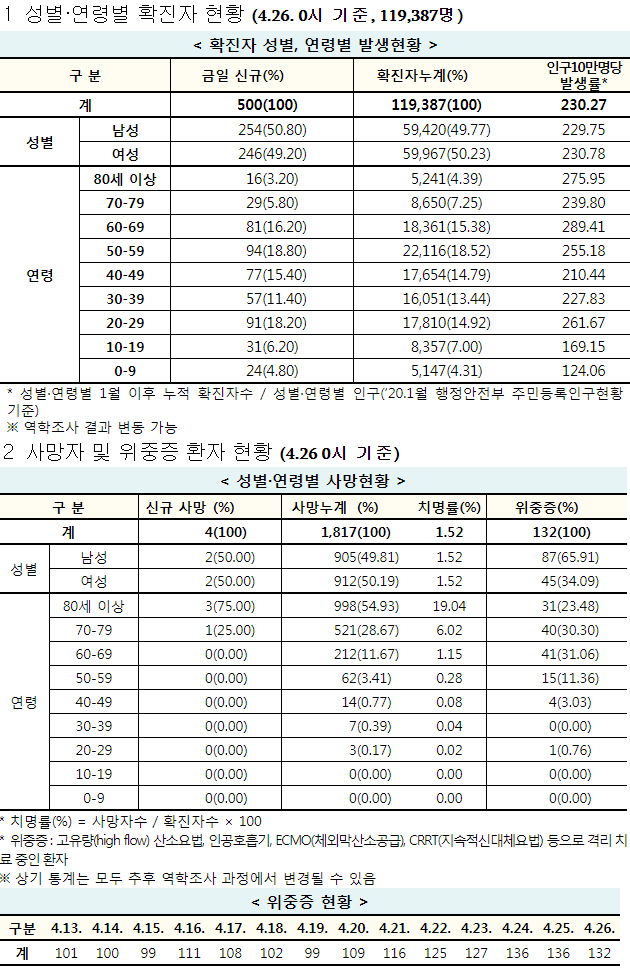 1 성별·연령별 확진자 현황 (4.26. 0시 기준, 119,387명)

< 확진자 성별, 연령별 발생현황 >

| 구 분 | | 금일 신규(%) | 확진자누계(%) | 인구10만명당 발생률* |
|---|---|---|---|---|
| 계 | | 500(100) | 119,387(100) | 230.27 |
| 성별 | 남성 | 254(50.80) | 59,420(49.77) | 229.75 |
| | 여성 | 246(49.20) | 59,967(50.23) | 230.78 |
| 연령 | 80세 이상 | 16(3.20) | 5,241(4.39) | 275.95 |
| | 70-79 | 29(5.80) | 8,650(7.25) | 239.80 |
| | 60-69 | 81(16.20) | 18,361(15.38) | 289.41 |
| | 50-59 | 94(18.80) | 22,116(18.52) | 255.18 |
| | 40-49 | 77(15.40) | 17,654(14.79) | 210.44 |
| | 30-39 | 57(11.40) | 16,051(13.44) | 227.83 |
| | 20-29 | 91(18.20) | 17,810(14.92) | 261.67 |
| | 10-19 | 31(6.20) | 8,357(7.00) | 169.15 |
| | 0-9 | 24(4.80) | 5,147(4.31) | 124.06 |

* 성별·연령별 1월 이후 누적 확진자수 / 성별·연령별 인구('20.1월 행정안전부 주민등록인구현황 기준)
※ 역학조사 결과 변동 가능

2 사망자 및 위중증 환자 현황 (4.26 0시 기준)

< 성별·연령별 사망현황 >

| 구 분 | | 신규 사망 (%) | 사망누계 (%) | 치명률(%) | 위중증(%) |
|---|---|---|---|---|---|
| 계 | | 4(100) | 1,817(100) | 1.52 | 132(100) |
| 성별 | 남성 | 2(50.00) | 905(49.81) | 1.52 | 87(65.91) |
| | 여성 | 2(50.00) | 912(50.19) | 1.52 | 45(34.09) |
| 연령 | 80세 이상 | 3(75.00) | 998(54.93) | 19.04 | 31(23.48) |
| | 70-79 | 1(25.00) | 521(28.67) | 6.02 | 40(30.30) |
| | 60-69 | 0(0.00) | 212(11.67) | 1.15 | 41(31.06) |
| | 50-59 | 0(0.00) | 62(3.41) | 0.28 | 15(11.36) |
| | 40-49 | 0(0.00) | 14(0.77) | 0.08 | 4(3.03) |
| | 30-39 | 0(0.00) | 7(0.39) | 0.04 | 0(0.00) |
| | 20-29 | 0(0.00) | 3(0.17) | 0.02 | 1(0.76) |
| | 10-19 | 0(0.00) | 0(0.00) | 0.00 | 0(0.00) |
| | 0-9 | 0(0.00) | 0(0.00) | 0.00 | 0(0.00) |

* 치명률(%) = 사망자수 / 확진자수 × 100
* 위중증: 고유량(high flow) 산소요법, 인공호흡기, ECMO(체외막산소공급), CRRT(지속적신대체요법) 등으로 격리 치료 중인 환자
※ 상기 통계는 모두 추후 역학조사 과정에서 변경될 수 있음

< 위중증 현황 >

| 구분 | 4.13. | 4.14. | 4.15. | 4.16. | 4.17. | 4.18. | 4.19. | 4.20. | 4.21. | 4.22. | 4.23. | 4.24. | 4.25. | 4.26. |
|---|---|---|---|---|---|---|---|---|---|---|---|---|---|---|
| 계 | 101 | 100 | 99 | 111 | 108 | 102 | 99 | 109 | 116 | 125 | 127 | 136 | 136 | 132 |